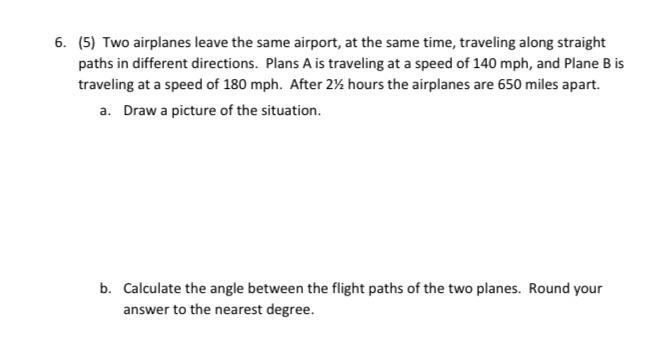 6. (5) Two airplanes leave the same airport, at the same time, traveling along straight paths in different directions. Plans A is traveling at a speed of 140 mph, and Plane B is traveling at a speed of 180 mph. After 2½ hours the airplanes are 650 miles apart.

a. Draw a picture of the situation.

b. Calculate the angle between the flight paths of the two planes. Round your answer to the nearest degree.